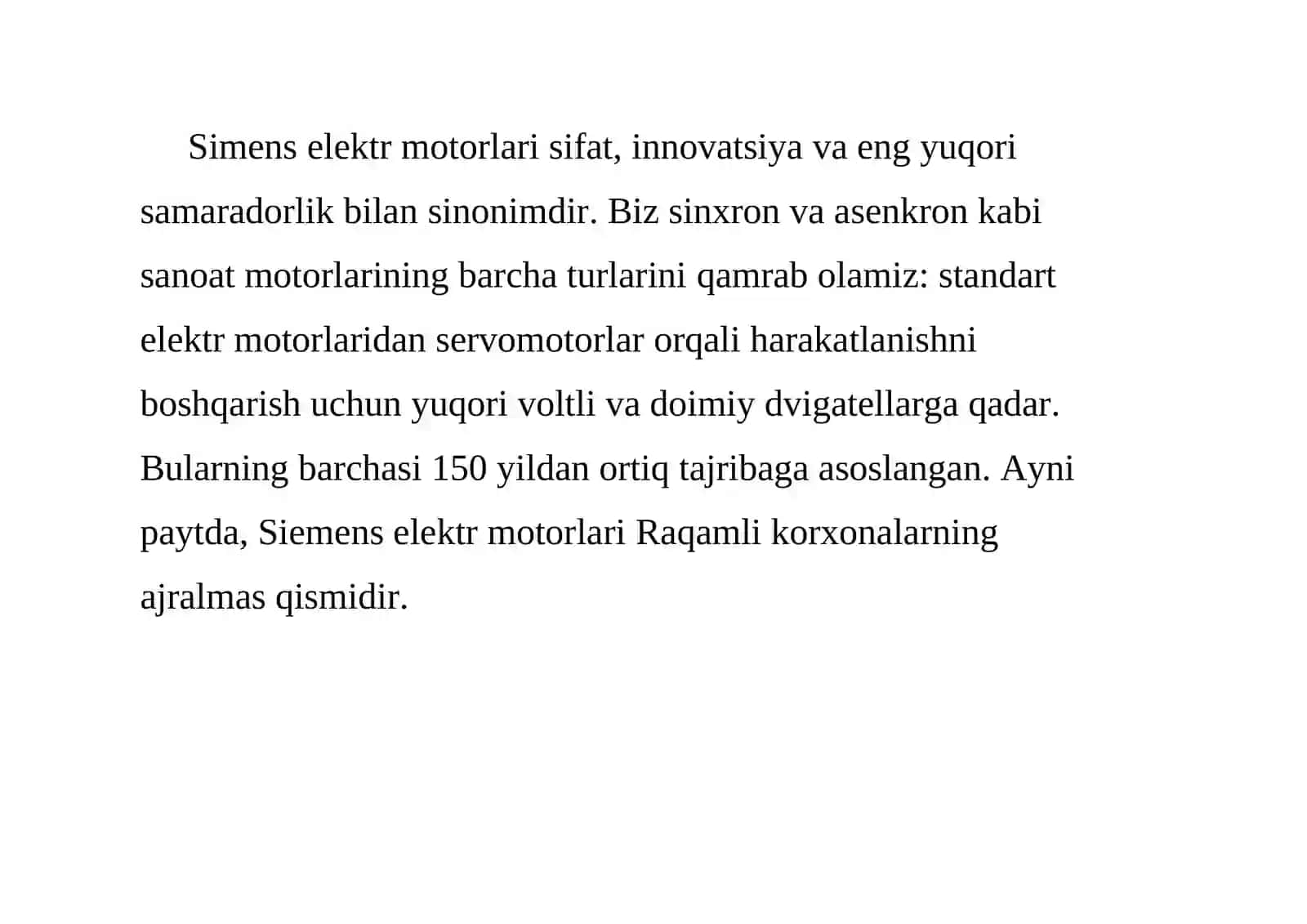 Simens elektr motorlari sifat, innovatsiya va eng yuqori samaradorlik bilan sinonimdir. Biz sinxron va asenkron kabi sanoat motorlarining barcha turlarini qamrab olamiz: standart elektr motorlaridan servomotorlar orqali harakatlanishni boshqarish uchun yuqori voltli va doimiy dvigatellarga qadar. Bularning barchasi 150 yildan ortiq tajribaga asoslangan. Ayni paytda, Siemens elektr motorlari Raqamli korxonalarning ajralmas qismidir.